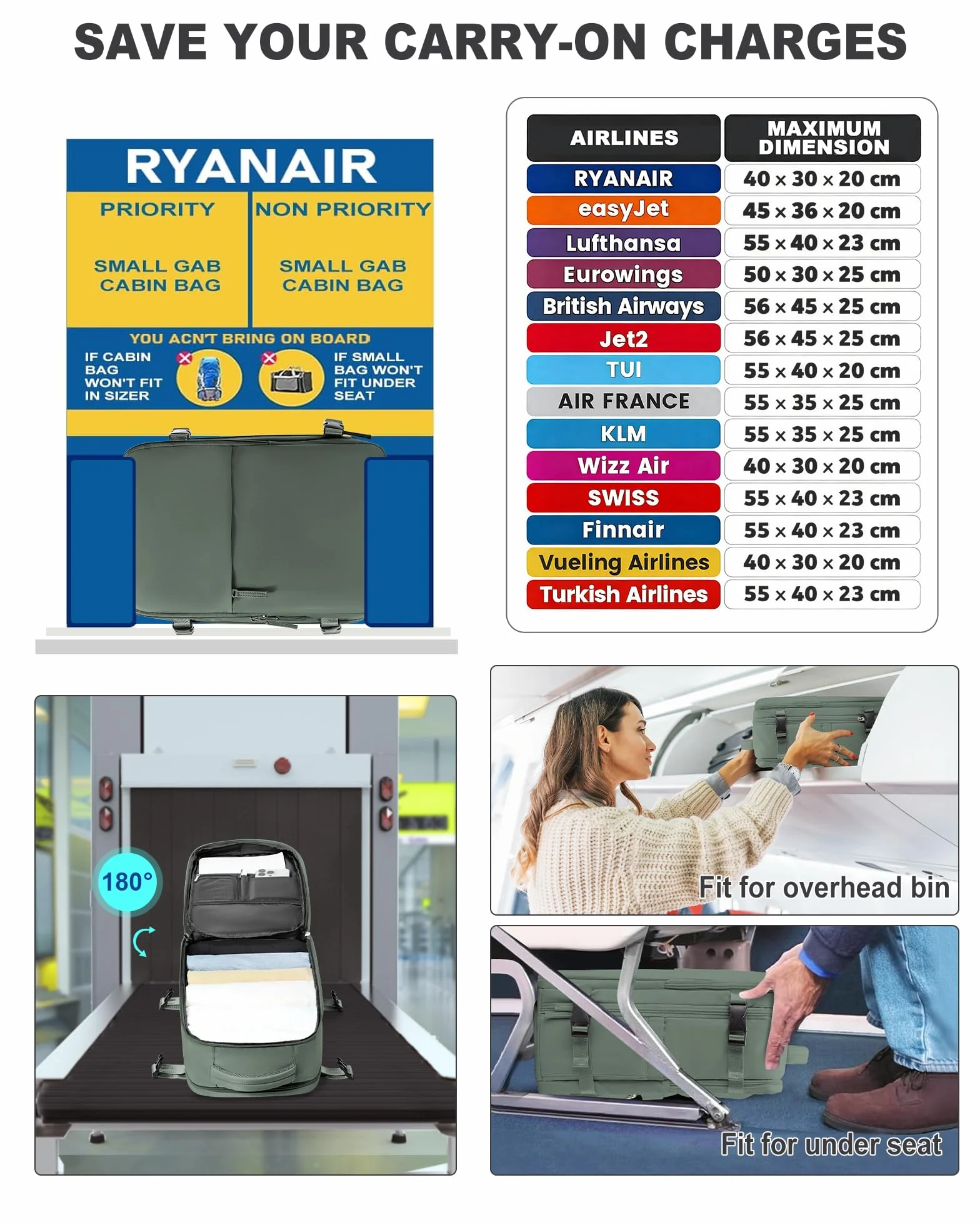 SAVE YOUR CARRY-ON CHARGES

RYANAIR

PRIORITY

SMALL GAB CABIN BAG

NON PRIORITY

SMALL GAB CABIN BAG

YOU ACN'T BRING ON BOARD

IF CABIN BAG WON'T FIT IN SIZER

IF SMALL BAG WON'T FIT UNDER SEAT

| AIRLINES | MAXIMUM DIMENSION |
|---|---|
| RYANAIR | 40 × 30 × 20 cm |
| easyJet | 45 × 36 × 20 cm |
| Lufthansa | 55 × 40 × 23 cm |
| Eurowings | 50 × 30 × 25 cm |
| British Airways | 56 × 45 × 25 cm |
| Jet2 | 56 × 45 × 25 cm |
| TUI | 55 × 40 × 20 cm |
| AIR FRANCE | 55 × 35 × 25 cm |
| KLM | 55 × 35 × 25 cm |
| Wizz Air | 40 × 30 × 20 cm |
| SWISS | 55 × 40 × 23 cm |
| Finnair | 55 × 40 × 23 cm |
| Vueling Airlines | 40 × 30 × 20 cm |
| Turkish Airlines | 55 × 40 × 23 cm |

180°

Fit for overhead bin

Fit for under seat